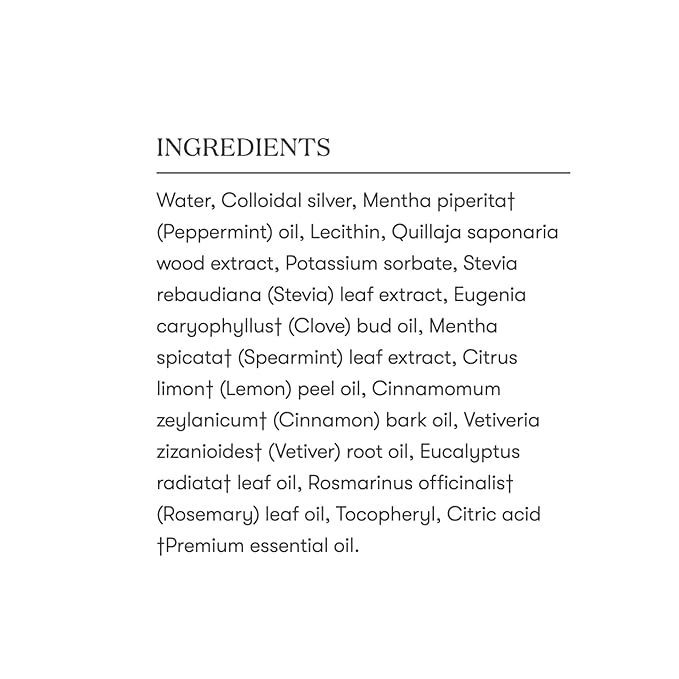 INGREDIENTS

Water, Colloidal silver, Mentha piperita† (Peppermint) oil, Lecithin, Quillaja saponaria wood extract, Potassium sorbate, Stevia rebaudiana (Stevia) leaf extract, Eugenia caryophyllus† (Clove) bud oil, Mentha spicata† (Spearmint) leaf extract, Citrus limon† (Lemon) peel oil, Cinnamomum zeylanicum† (Cinnamon) bark oil, Vetiveria zizanioides† (Vetiver) root oil, Eucalyptus radiata† leaf oil, Rosmarinus officinalis† (Rosemary) leaf oil, Tocopheryl, Citric acid
†Premium essential oil.